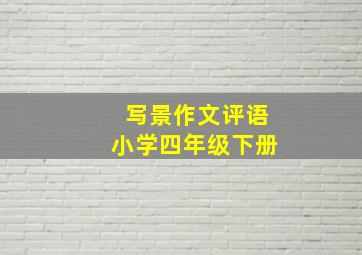 写景作文评语
小学四年级下册